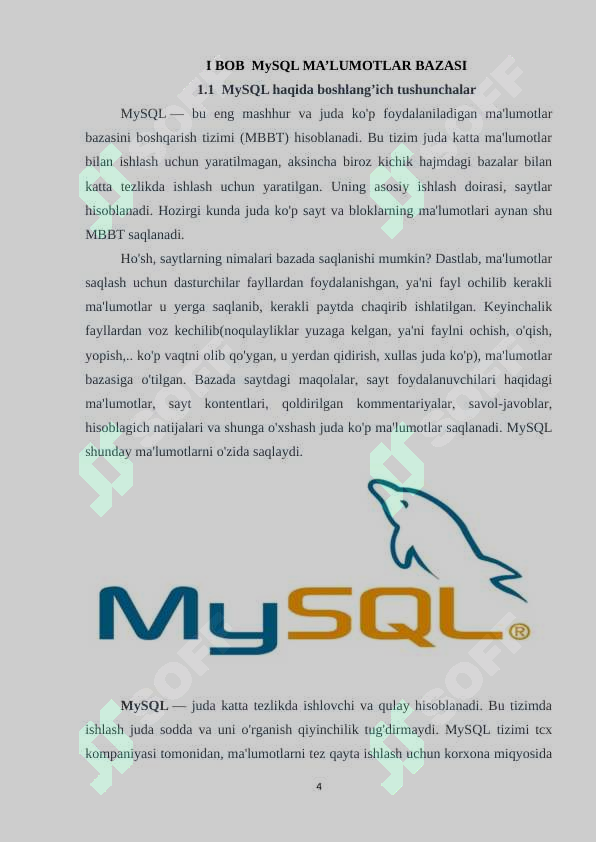 I BOB MySQL MA'LUMOTLAR BAZASI

1.1 MySQL haqida boshlang'ich tushunchalar

MySQL — bu eng mashhur va juda ko'p foydalaniladigan ma'lumotlar bazasini boshqarish tizimi (MBBT) hisoblanadi. Bu tizim juda katta ma'lumotlar bilan ishlash uchun yaratilmagan, aksincha biroz kichik hajmdagi bazalar bilan katta tezlikda ishlash uchun yaratilgan. Uning asosiy ishlash doirasi, saytlar hisoblanadi. Hozirgi kunda juda ko'p sayt va bloklarning ma'lumotlari aynan shu MBBT saqlanadi.

Ho'sh, saytlarning nimalari bazada saqlanishi mumkin? Dastlab, ma'lumotlar saqlash uchun dasturchilar fayllardan foydalanishgan, ya'ni fayl ochilib kerakli ma'lumotlar u yerga saqlanib, kerakli paytda chaqirib ishlatilgan. Keyinchalik fayllardan voz kechilib(noqulayliklar yuzaga kelgan, ya'ni faylni ochish, o'qish, yopish,.. ko'p vaqtni olib qo'ygan, u yerdan qidirish, xullas juda ko'p), ma'lumotlar bazasiga o'tilgan. Bazada saytdagi maqolalar, sayt foydalanuvchilari haqidagi ma'lumotlar, sayt kontentlari, qoldirilgan kommentariyalar, savol-javoblar, hisoblagich natijalari va shunga o'xshash juda ko'p ma'lumotlar saqlanadi. MySQL shunday ma'lumotlarni o'zida saqlaydi.

MySQL®

MySQL — juda katta tezlikda ishlovchi va qulay hisoblanadi. Bu tizimda ishlash juda sodda va uni o'rganish qiyinchilik tug'dirmaydi. MySQL tizimi tcx kompaniyasi tomonidan, ma'lumotlarni tez qayta ishlash uchun korxona miqyosida

4